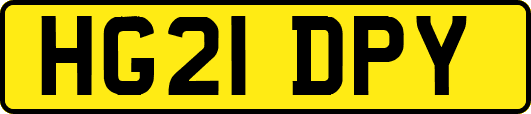 HG21 DPY